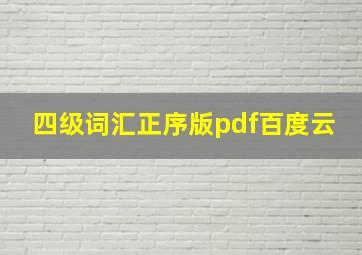 四级词汇正序版pdf百度云